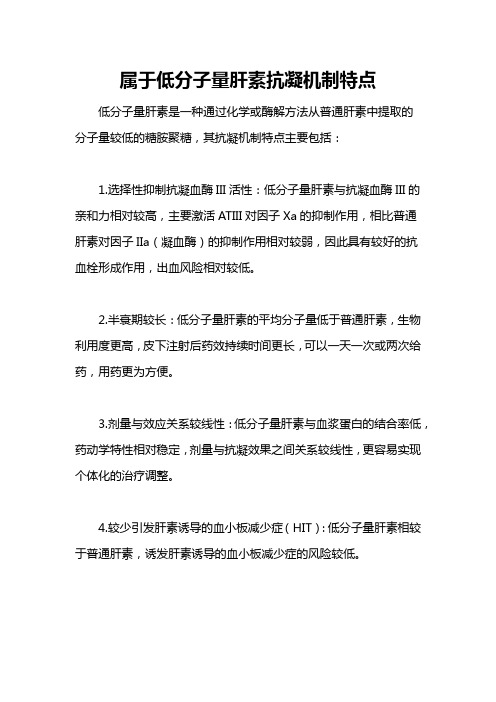 属于低分子量肝素抗凝机制特点

低分子量肝素是一种通过化学或酶解方法从普通肝素中提取的分子量较低的糖胺聚糖，其抗凝机制特点主要包括：

1.选择性抑制抗凝血酶 III 活性：低分子量肝素与抗凝血酶 III 的亲和力相对较高，主要激活 ATIII 对因子 Xa 的抑制作用，相比普通肝素对因子 IIa（凝血酶）的抑制作用相对较弱，因此具有较好的抗血栓形成作用，出血风险相对较低。

2.半衰期较长：低分子量肝素的平均分子量低于普通肝素，生物利用度更高，皮下注射后药效持续时间更长，可以一天一次或两次给药，用药更为方便。

3.剂量与效应关系较线性：低分子量肝素与血浆蛋白的结合率低，药动学特性相对稳定，剂量与抗凝效果之间关系较线性，更容易实现个体化的治疗调整。

4.较少引发肝素诱导的血小板减少症（HIT）：低分子量肝素相较于普通肝素，诱发肝素诱导的血小板减少症的风险较低。